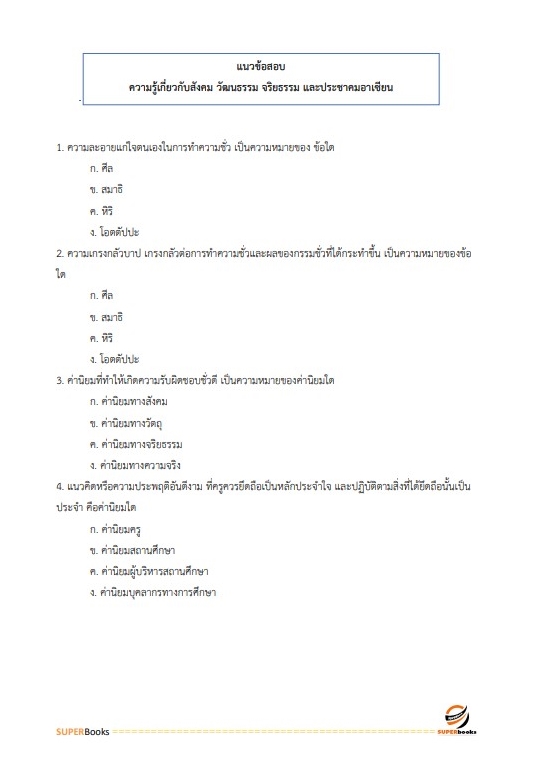 แนวข้อสอบ
ความรู้เกี่ยวกับสังคม วัฒนธรรม จริยธรรม และประชาคมอาเซียน

1. ความละอายแก่ใจตนเองในการทำความชั่ว เป็นความหมายของ ข้อใด

ก. ศีล

ข. สมาธิ

ค. หิริ

ง. โอตตัปปะ

2. ความเกรงกลัวบาป เกรงกลัวต่อการทำความชั่วและผลของกรรมชั่วที่ได้กระทำขึ้น เป็นความหมายของข้อใด

ก. ศีล

ข. สมาธิ

ค. หิริ

ง. โอตตัปปะ

3. ค่านิยมที่ทำให้เกิดความรับผิดชอบชั่วดี เป็นความหมายของค่านิยมใด

ก. ค่านิยมทางสังคม

ข. ค่านิยมทางวัตถุ

ค. ค่านิยมทางจริยธรรม

ง. ค่านิยมทางความจริง

4. แนวคิดหรือความประพฤติอันดีงาม ที่ครูควรยึดถือเป็นหลักประจำใจ และปฏิบัติตามสิ่งที่ได้ยึดถือนั้นเป็นประจำ คือค่านิยมใด

ก. ค่านิยมครู

ข. ค่านิยมสถานศึกษา

ค. ค่านิยมผู้บริหารสถานศึกษา

ง. ค่านิยมบุคลากรทางการศึกษา

SUPERBooks ==================================================== SUPERbooks